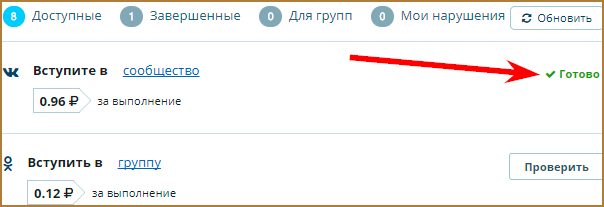 8 Доступные 1 Завершенные 0 Для групп 0 Мои нарушения Обновить

Вступите в сообщество

✔ Готово

0.96 ₽ за выполнение

Вступить в группу

Проверить

0.12 ₽ за выполнение